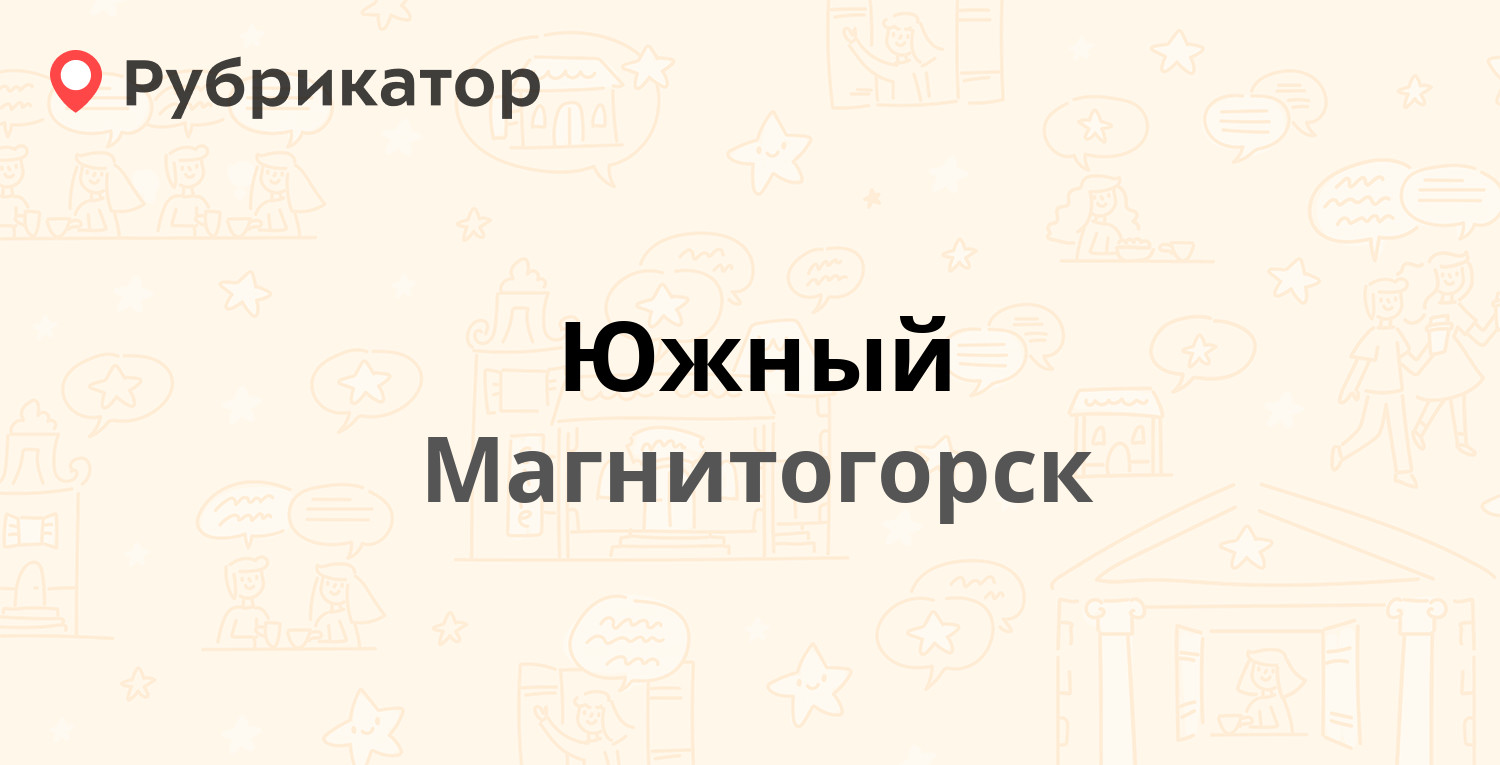 Рубрикатор

Южный
Магнитогорск